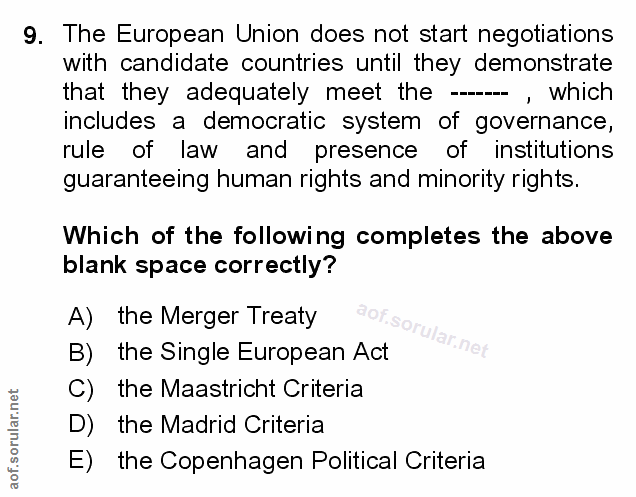 9. The European Union does not start negotiations with candidate countries until they demonstrate that they adequately meet the ------- , which includes a democratic system of governance, rule of law and presence of institutions guaranteeing human rights and minority rights.

Which of the following completes the above blank space correctly?

A) the Merger Treaty
B) the Single European Act
C) the Maastricht Criteria
D) the Madrid Criteria
E) the Copenhagen Political Criteria

aof.sorular.net